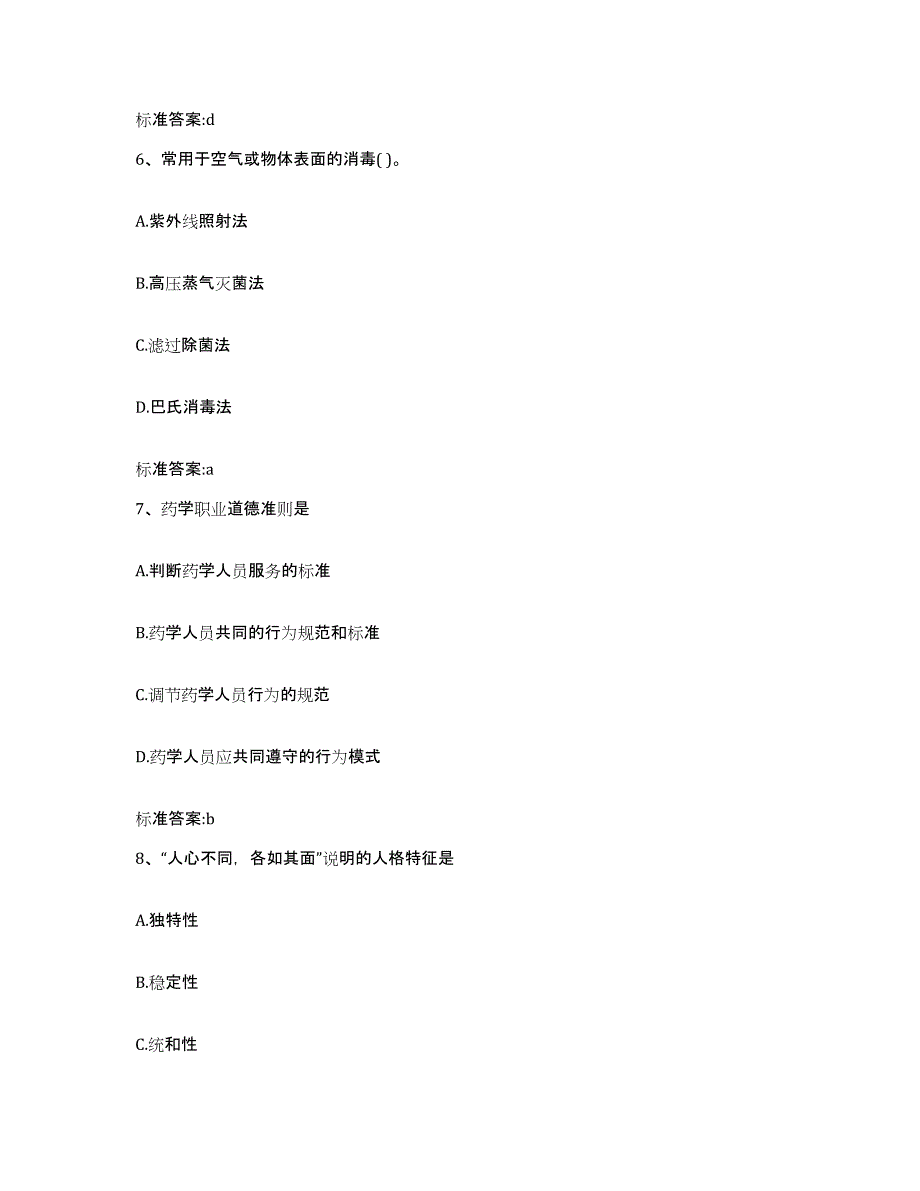 标准答案:d

6、常用于空气或物体表面的消毒( )。

A.紫外线照射法

B.高压蒸气灭菌法

C.滤过除菌法

D.巴氏消毒法

标准答案:a

7、药学职业道德准则是

A.判断药学人员服务的标准

B.药学人员共同的行为规范和标准

C.调节药学人员行为的规范

D.药学人员应共同遵守的行为模式

标准答案:b

8、“人心不同，各如其面”说明的人格特征是

A.独特性

B.稳定性

C.统和性